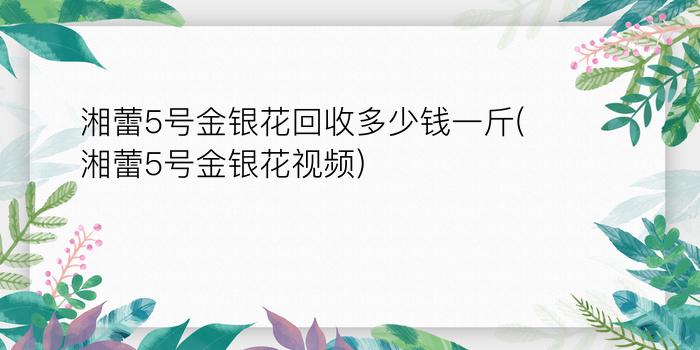 湘蕾5号金银花回收多少钱一斤(湘蕾5号金银花视频)